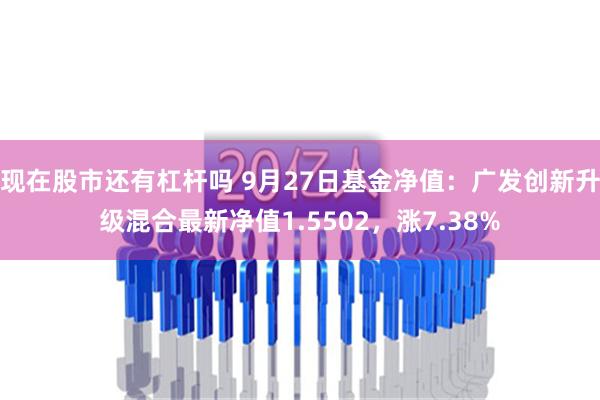 20亿人

现在股市还有杠杆吗 9月27日基金净值：广发创新升级混合最新净值1.5502，涨7.38%